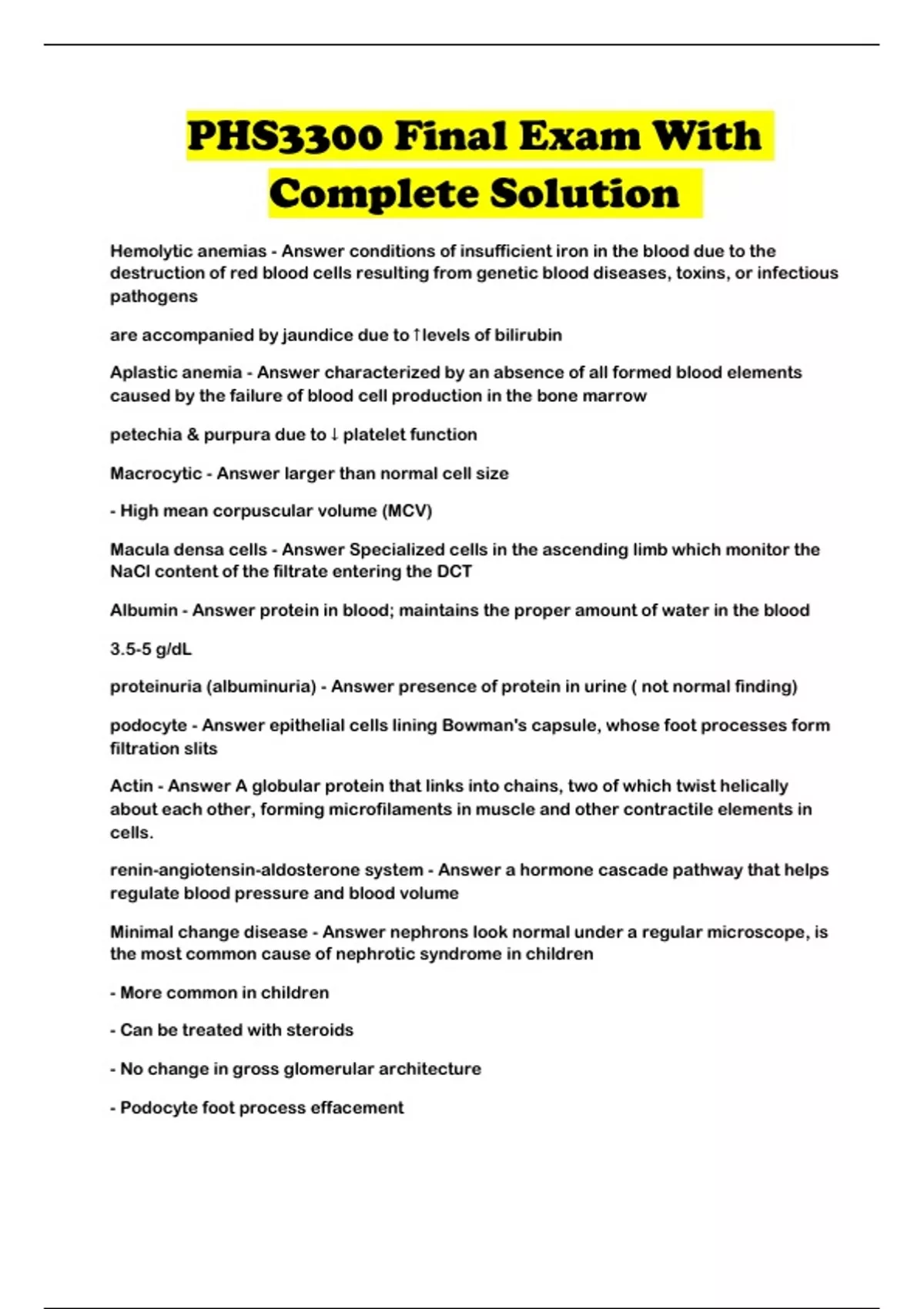 PHS3300 Final Exam With Complete Solution

Hemolytic anemias - Answer conditions of insufficient iron in the blood due to the destruction of red blood cells resulting from genetic blood diseases, toxins, or infectious pathogens

are accompanied by jaundice due to ↑levels of bilirubin

Aplastic anemia - Answer characterized by an absence of all formed blood elements caused by the failure of blood cell production in the bone marrow

petechia & purpura due to ↓ platelet function

Macrocytic - Answer larger than normal cell size

- High mean corpuscular volume (MCV)

Macula densa cells - Answer Specialized cells in the ascending limb which monitor the NaCl content of the filtrate entering the DCT

Albumin - Answer protein in blood; maintains the proper amount of water in the blood

3.5-5 g/dL

proteinuria (albuminuria) - Answer presence of protein in urine ( not normal finding)

podocyte - Answer epithelial cells lining Bowman's capsule, whose foot processes form filtration slits

Actin - Answer A globular protein that links into chains, two of which twist helically about each other, forming microfilaments in muscle and other contractile elements in cells.

renin-angiotensin-aldosterone system - Answer a hormone cascade pathway that helps regulate blood pressure and blood volume

Minimal change disease - Answer nephrons look normal under a regular microscope, is the most common cause of nephrotic syndrome in children

- More common in children

- Can be treated with steroids

- No change in gross glomerular architecture

- Podocyte foot process effacement